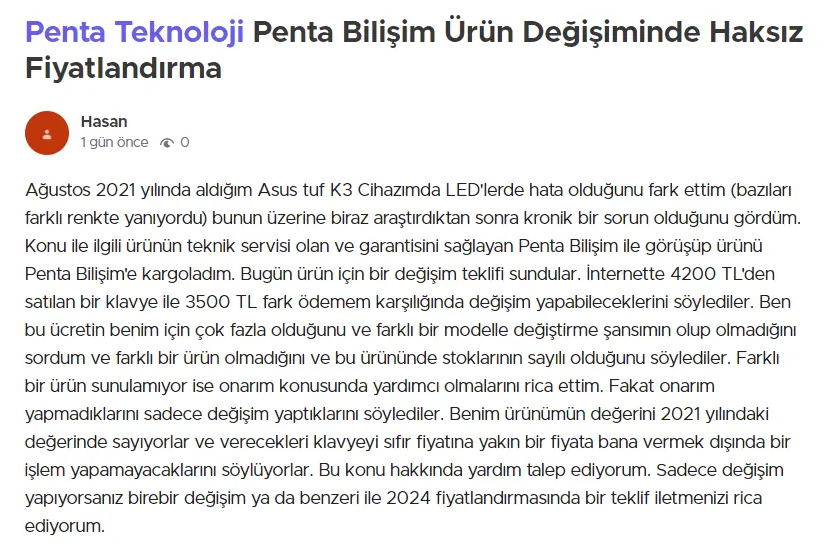 Penta Teknoloji Penta Bilişim Ürün Değişiminde Haksız Fiyatlandırma

Hasan
1 gün önce 0

Ağustos 2021 yılında aldığım Asus tuf K3 Cihazımda LED'lerde hata olduğunu fark ettim (bazıları farklı renkte yanıyordu) bunun üzerine biraz araştırdıktan sonra kronik bir sorun olduğunu gördüm. Konu ile ilgili ürünün teknik servisi olan ve garantisini sağlayan Penta Bilişim ile görüşüp ürünü Penta Bilişim'e kargoladım. Bugün ürün için bir değişim teklifi sundular. İnternette 4200 TL'den satılan bir klavye ile 3500 TL fark ödemem karşılığında değişim yapabileceklerini söylediler. Ben bu ücretin benim için çok fazla olduğunu ve farklı bir modelle değiştirme şansımın olup olmadığını sordum ve farklı bir ürün olmadığını ve bu ürününde stoklarının sayılı olduğunu söylediler. Farklı bir ürün sunulamıyor ise onarım konusunda yardımcı olmalarını rica ettim. Fakat onarım yapmadıklarını sadece değişim yaptıklarını söylediler. Benim ürünümün değerini 2021 yılındaki değerinde sayıyorlar ve verecekleri klavyeyi sıfır fiyatına yakın bir fiyata bana vermek dışında bir işlem yapamayacaklarını söylüyorlar. Bu konu hakkında yardım talep ediyorum. Sadece değişim yapıyorsanız birebir değişim ya da benzeri ile 2024 fiyatlandırmasında bir teklif iletmenizi rica ediyorum.